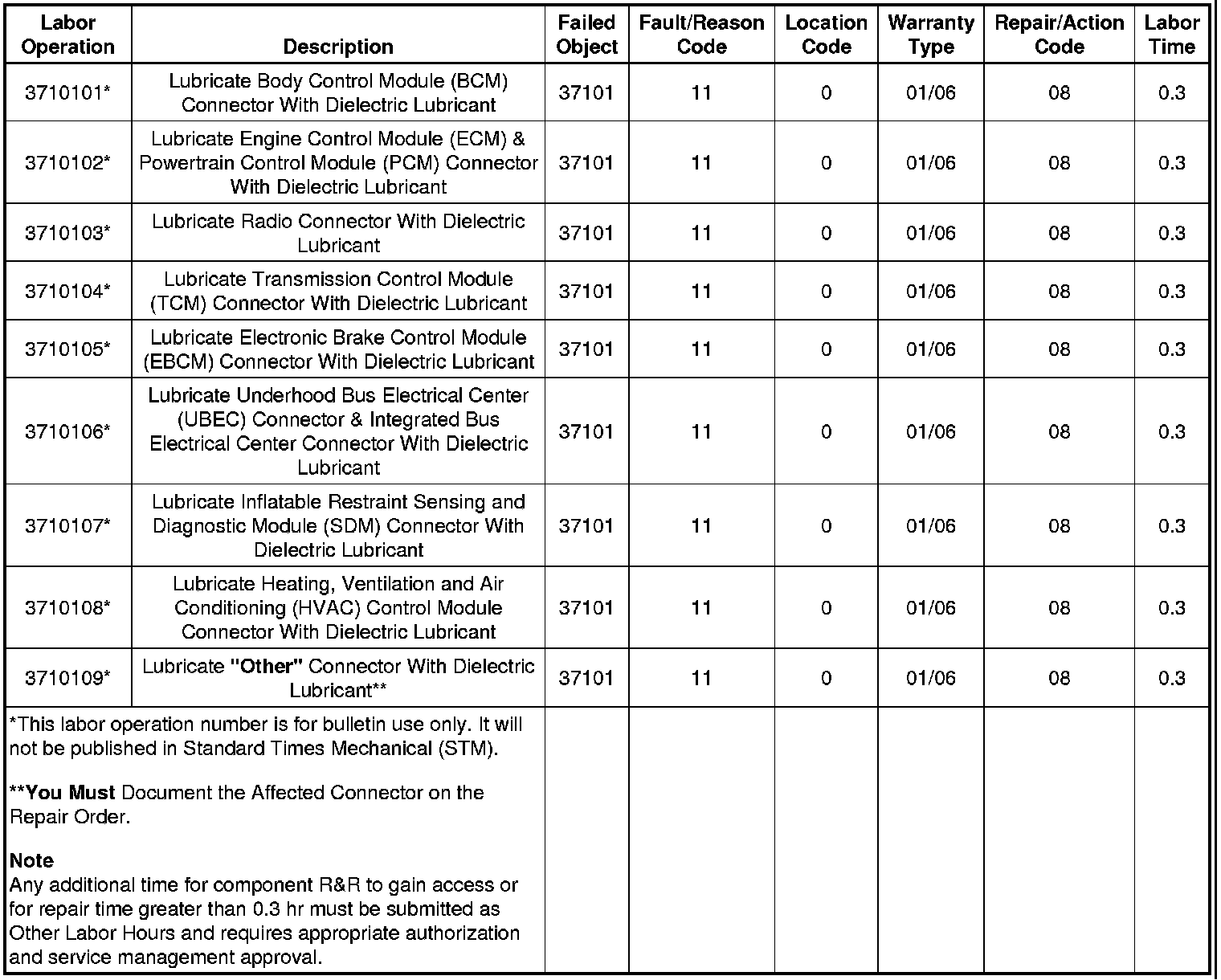 | Labor Operation | Description | Failed Object | Fault/Reason Code | Location Code | Warranty Type | Repair/Action Code | Labor Time |
|---|---|---|---|---|---|---|---|
| 3710101* | Lubricate Body Control Module (BCM) Connector With Dielectric Lubricant | 37101 | 11 | 0 | 01/06 | 08 | 0.3 |
| 3710102* | Lubricate Engine Control Module (ECM) & Powertrain Control Module (PCM) Connector With Dielectric Lubricant | 37101 | 11 | 0 | 01/06 | 08 | 0.3 |
| 3710103* | Lubricate Radio Connector With Dielectric Lubricant | 37101 | 11 | 0 | 01/06 | 08 | 0.3 |
| 3710104* | Lubricate Transmission Control Module (TCM) Connector With Dielectric Lubricant | 37101 | 11 | 0 | 01/06 | 08 | 0.3 |
| 3710105* | Lubricate Electronic Brake Control Module (EBCM) Connector With Dielectric Lubricant | 37101 | 11 | 0 | 01/06 | 08 | 0.3 |
| 3710106* | Lubricate Underhood Bus Electrical Center (UBEC) Connector & Integrated Bus Electrical Center Connector With Dielectric Lubricant | 37101 | 11 | 0 | 01/06 | 08 | 0.3 |
| 3710107* | Lubricate Inflatable Restraint Sensing and Diagnostic Module (SDM) Connector With Dielectric Lubricant | 37101 | 11 | 0 | 01/06 | 08 | 0.3 |
| 3710108* | Lubricate Heating, Ventilation and Air Conditioning (HVAC) Control Module Connector With Dielectric Lubricant | 37101 | 11 | 0 | 01/06 | 08 | 0.3 |
| 3710109* | Lubricate "Other" Connector With Dielectric Lubricant** | 37101 | 11 | 0 | 01/06 | 08 | 0.3 |

*This labor operation number is for bulletin use only. It will not be published in Standard Times Mechanical (STM).

**You Must Document the Affected Connector on the Repair Order.

Note
Any additional time for component R&R to gain access or for repair time greater than 0.3 hr must be submitted as Other Labor Hours and requires appropriate authorization and service management approval.